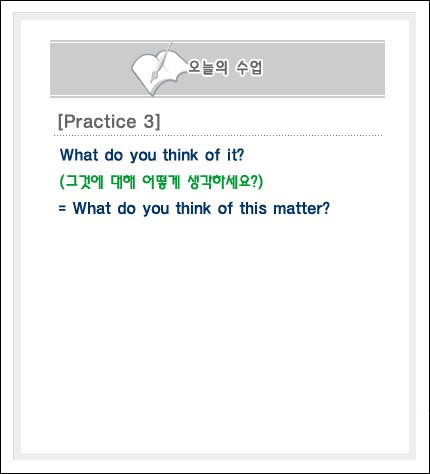 오늘의 수업

[Practice 3]

What do you think of it?

(그것에 대해 어떻게 생각하세요?)

= What do you think of this matter?